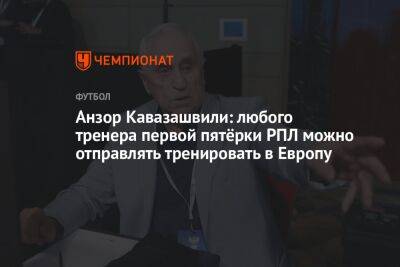 ЧЕМПИОНАТ

ФУТБОЛ

Анзор Кавазашвили: любого тренера первой пятёрки РПЛ можно отправлять тренировать в Европу